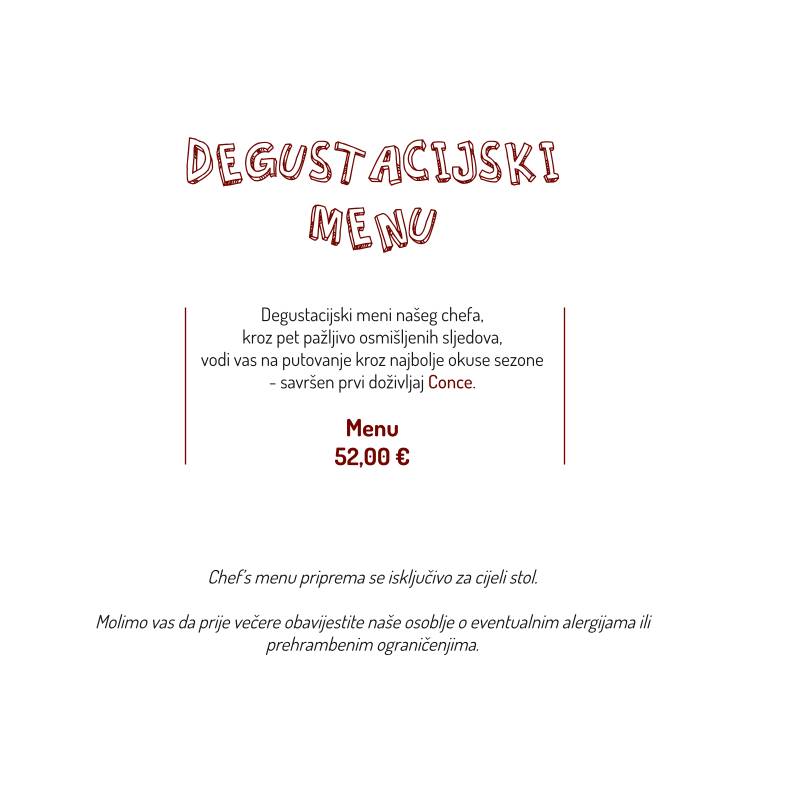 DEGUSTACIJSKI MENU

Degustacijski meni našeg chefa,
kroz pet pažljivo osmišljenih sljedova,
vodi vas na putovanje kroz najbolje okuse sezone
- savršen prvi doživljaj Conce.

Menu
52,00 €

Chef's menu priprema se isključivo za cijeli stol.

Molimo vas da prije večere obavijestite naše osoblje o eventualnim alergijama ili prehrambenim ograničenjima.